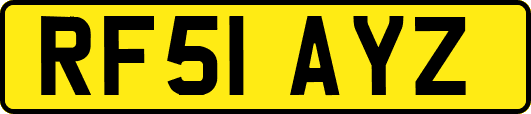 RF51 AYZ